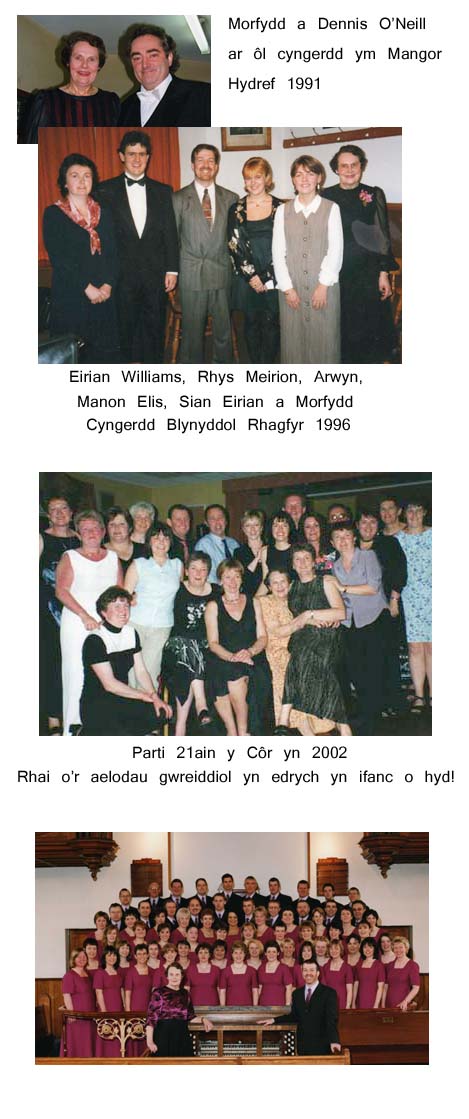 Morfydd a Dennis O'Neill ar ôl cyngerdd ym Mangor Hydref 1991

Eirian Williams, Rhys Meirion, Arwyn, Manon Elis, Sian Eirian a Morfydd Cyngerdd Blynyddol Rhagfyr 1996

Parti 21ain y Côr yn 2002
Rhai o'r aelodau gwreiddiol yn edrych yn ifanc o hyd!